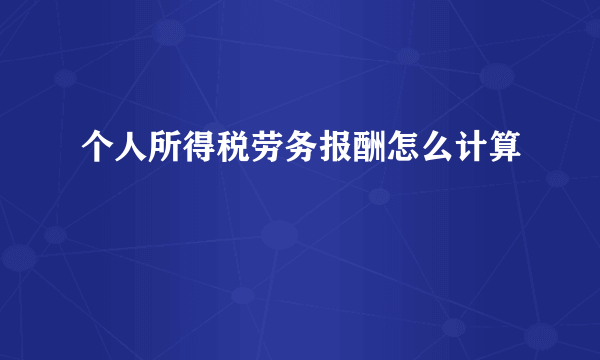 个人所得税劳务报酬怎么计算